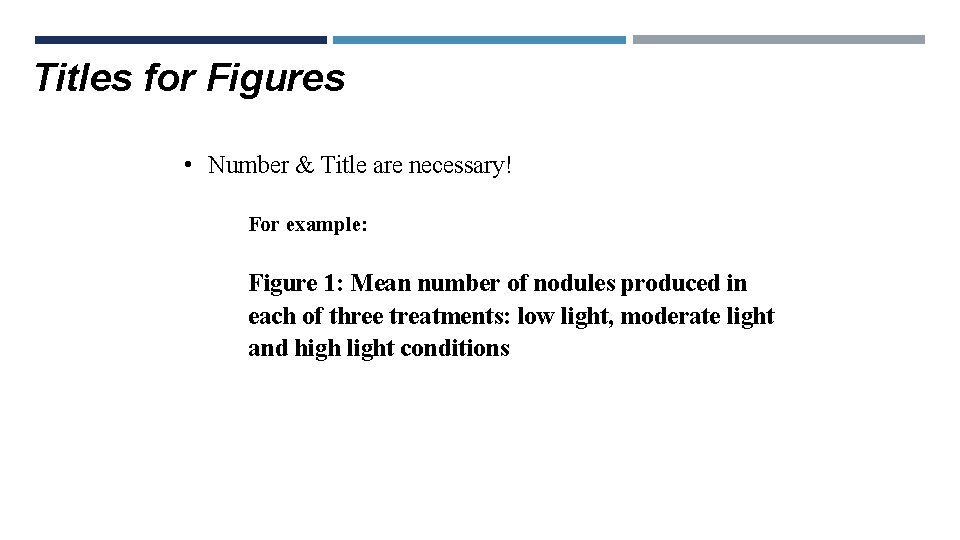 Titles for Figures

• Number & Title are necessary!

For example:

Figure 1: Mean number of nodules produced in each of three treatments: low light, moderate light and high light conditions